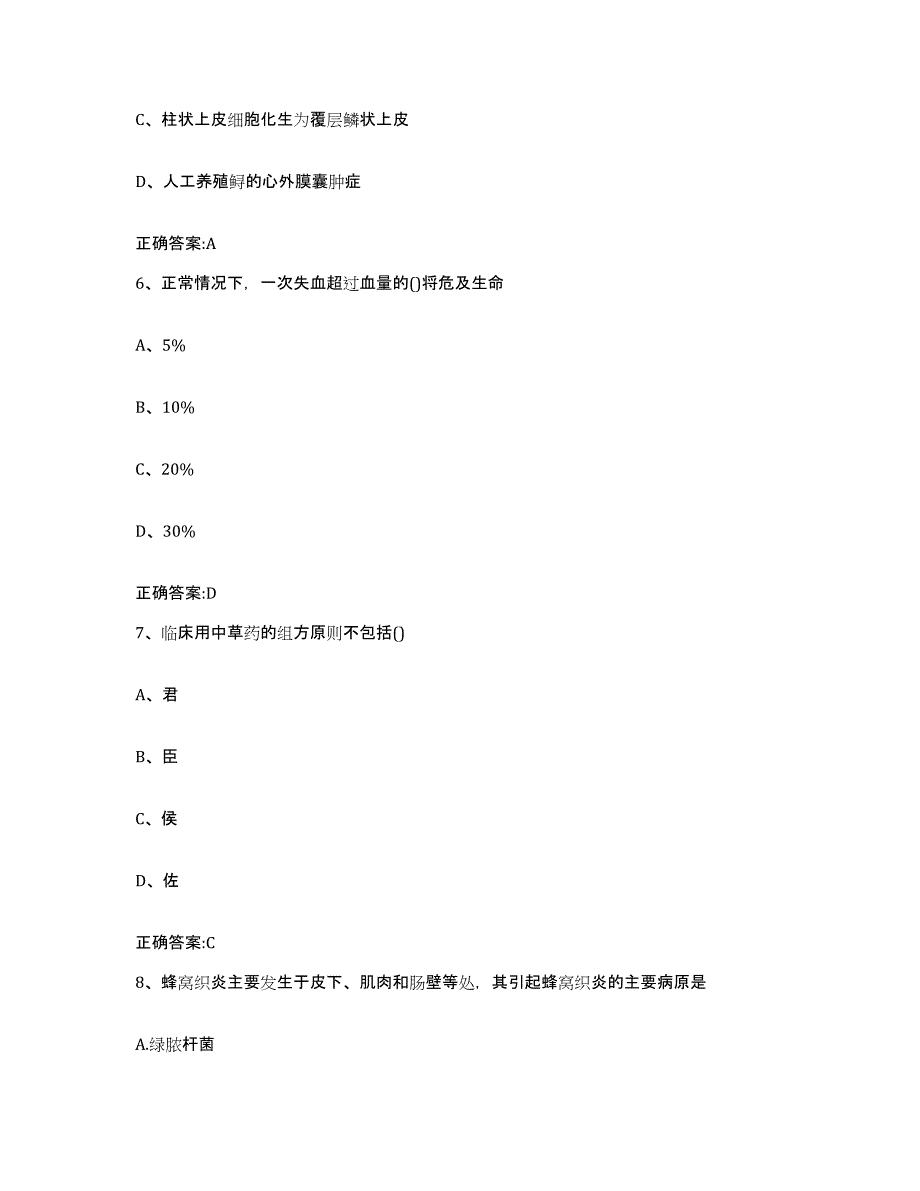 C、柱状上皮细胞化生为覆层鳞状上皮

D、人工养殖鲟的心外膜囊肿症

正确答案:A

6、正常情况下，一次失血超过血量的()将危及生命

A、5%

B、10%

C、20%

D、30%

正确答案:D

7、临床用中草药的组方原则不包括()

A、君

B、臣

C、侯

D、佐

正确答案:C

8、蜂窝织炎主要发生于皮下、肌肉和肠壁等处，其引起蜂窝织炎的主要病原是

A.绿脓杆菌